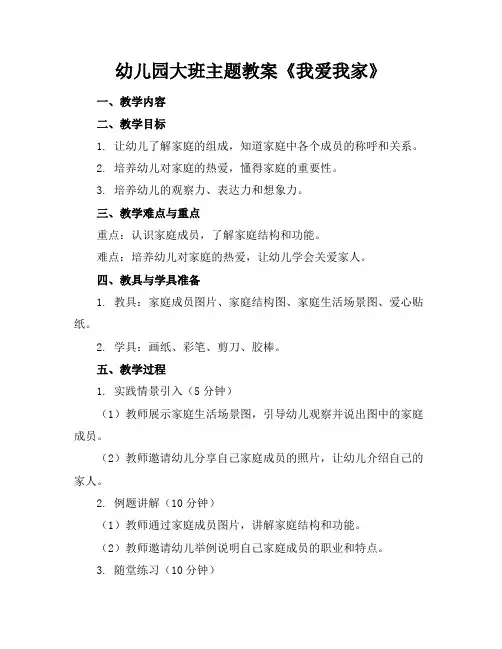 幼儿园大班主题教案《我爱我家》

一、教学内容

二、教学目标

1. 让幼儿了解家庭的组成，知道家庭中各个成员的称呼和关系。

2. 培养幼儿对家庭的热爱，懂得家庭的重要性。

3. 培养幼儿的观察力、表达力和想象力。

三、教学难点与重点

重点：认识家庭成员，了解家庭结构和功能。

难点：培养幼儿对家庭的热爱，让幼儿学会关爱家人。

四、教具与学具准备

1. 教具：家庭成员图片、家庭结构图、家庭生活场景图、爱心贴纸。

2. 学具：画纸、彩笔、剪刀、胶棒。

五、教学过程

1. 实践情景引入（5 分钟）

（1）教师展示家庭生活场景图，引导幼儿观察并说出图中的家庭成员。

（2）教师邀请幼儿分享自己家庭成员的照片，让幼儿介绍自己的家人。

2. 例题讲解（10 分钟）

（1）教师通过家庭成员图片，讲解家庭结构和功能。

（2）教师邀请幼儿举例说明自己家庭成员的职业和特点。

3. 随堂练习（10 分钟）